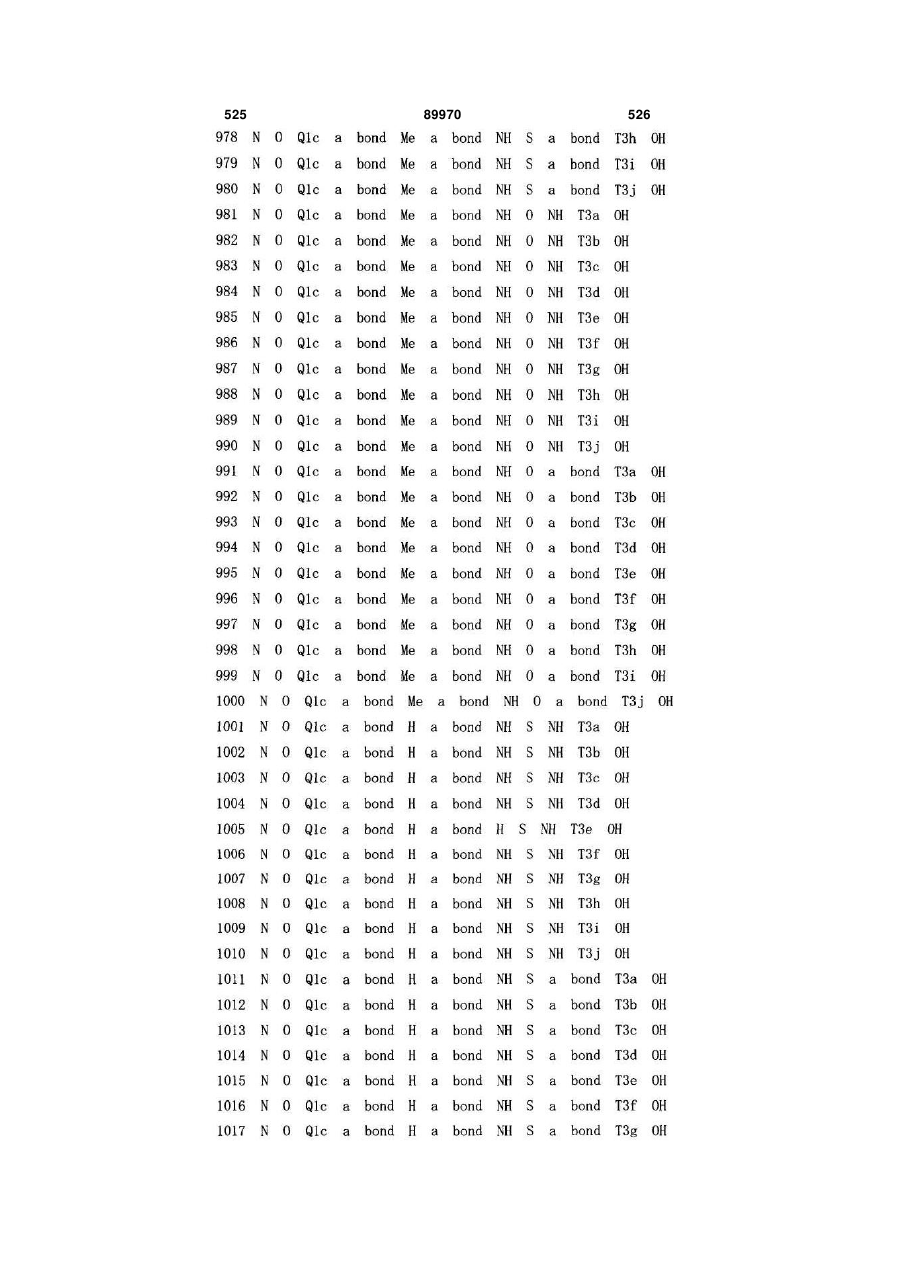 525 89970 526

978 N O Q1c a bond Me a bond NH S a bond T3h OH
979 N O Q1c a bond Me a bond NH S a bond T3i OH
980 N O Q1c a bond Me a bond NH S a bond T3j OH
981 N O Q1c a bond Me a bond NH O NH T3a OH
982 N O Q1c a bond Me a bond NH O NH T3b OH
983 N O Q1c a bond Me a bond NH O NH T3c OH
984 N O Q1c a bond Me a bond NH O NH T3d OH
985 N O Q1c a bond Me a bond NH O NH T3e OH
986 N O Q1c a bond Me a bond NH O NH T3f OH
987 N O Q1c a bond Me a bond NH O NH T3g OH
988 N O Q1c a bond Me a bond NH O NH T3h OH
989 N O Q1c a bond Me a bond NH O NH T3i OH
990 N O Q1c a bond Me a bond NH O NH T3j OH
991 N O Q1c a bond Me a bond NH O a bond T3a OH
992 N O Q1c a bond Me a bond NH O a bond T3b OH
993 N O Q1c a bond Me a bond NH O a bond T3c OH
994 N O Q1c a bond Me a bond NH O a bond T3d OH
995 N O Q1c a bond Me a bond NH O a bond T3e OH
996 N O Q1c a bond Me a bond NH O a bond T3f OH
997 N O Q1c a bond Me a bond NH O a bond T3g OH
998 N O Q1c a bond Me a bond NH O a bond T3h OH
999 N O Q1c a bond Me a bond NH O a bond T3i OH
1000 N O Q1c a bond Me a bond NH O a bond T3j OH
1001 N O Q1c a bond H a bond NH S NH T3a OH
1002 N O Q1c a bond H a bond NH S NH T3b OH
1003 N O Q1c a bond H a bond NH S NH T3c OH
1004 N O Q1c a bond H a bond NH S NH T3d OH
1005 N O Q1c a bond H a bond H S NH T3e OH
1006 N O Q1c a bond H a bond NH S NH T3f OH
1007 N O Q1c a bond H a bond NH S NH T3g OH
1008 N O Q1c a bond H a bond NH S NH T3h OH
1009 N O Q1c a bond H a bond NH S NH T3i OH
1010 N O Q1c a bond H a bond NH S NH T3j OH
1011 N O Q1c a bond H a bond NH S a bond T3a OH
1012 N O Q1c a bond H a bond NH S a bond T3b OH
1013 N O Q1c a bond H a bond NH S a bond T3c OH
1014 N O Q1c a bond H a bond NH S a bond T3d OH
1015 N O Q1c a bond H a bond NH S a bond T3e OH
1016 N O Q1c a bond H a bond NH S a bond T3f OH
1017 N O Q1c a bond H a bond NH S a bond T3g OH